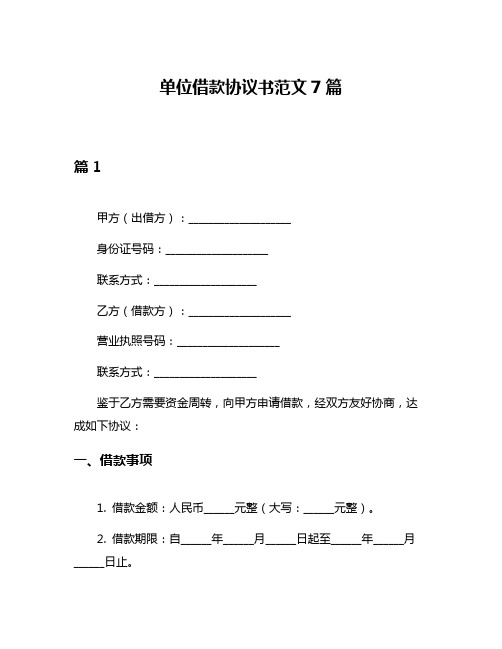 单位借款协议书范文 7 篇

篇 1

甲方（出借方）：__________________

身份证号码：__________________

联系方式：__________________

乙方（借款方）：__________________

营业执照号码：__________________

联系方式：__________________

鉴于乙方需要资金周转，向甲方申请借款，经双方友好协商，达成如下协议：

一、借款事项

1. 借款金额：人民币_____元整（大写：_____元整）。

2. 借款期限：自_____年_____月_____日起至_____年_____月_____日止。